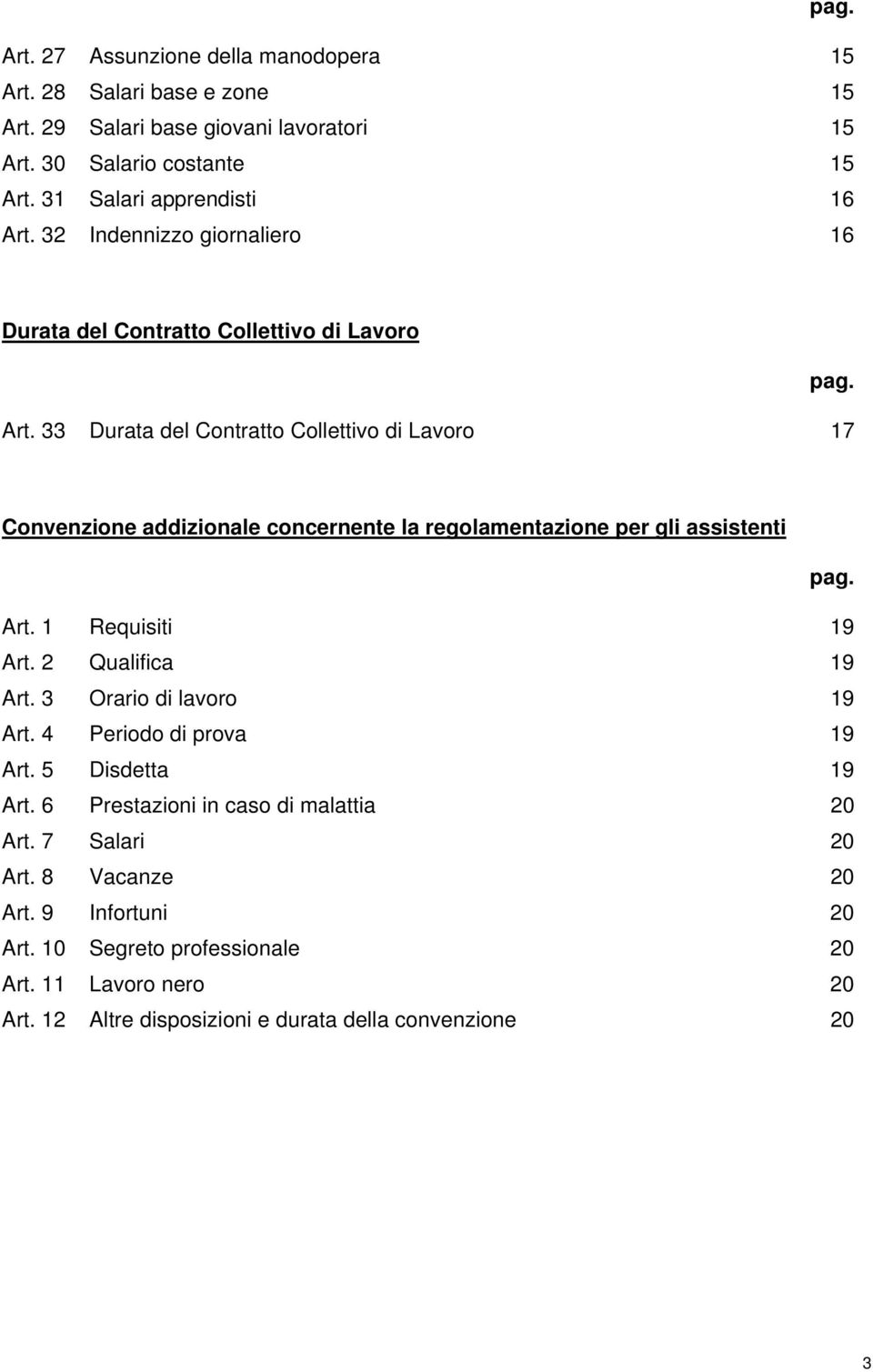 pag.

Art. 27 Assunzione della manodopera 15
Art. 28 Salari base e zone 15
Art. 29 Salari base giovani lavoratori 15
Art. 30 Salario costante 15
Art. 31 Salari apprendisti 16
Art. 32 Indennizzo giornaliero 16

Durata del Contratto Collettivo di Lavoro

pag.

Art. 33 Durata del Contratto Collettivo di Lavoro 17

Convenzione addizionale concernente la regolamentazione per gli assistenti

pag.

Art. 1 Requisiti 19
Art. 2 Qualifica 19
Art. 3 Orario di lavoro 19
Art. 4 Periodo di prova 19
Art. 5 Disdetta 19
Art. 6 Prestazioni in caso di malattia 20
Art. 7 Salari 20
Art. 8 Vacanze 20
Art. 9 Infortuni 20
Art. 10 Segreto professionale 20
Art. 11 Lavoro nero 20
Art. 12 Altre disposizioni e durata della convenzione 20

3